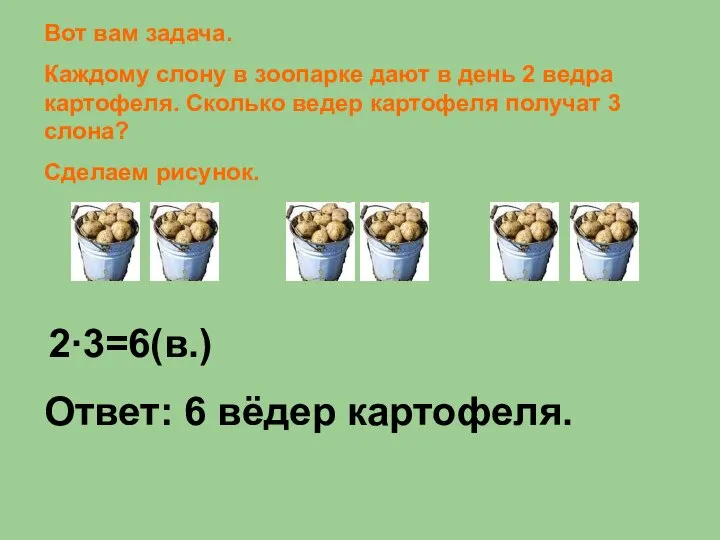 Вот вам задача.

Каждому слону в зоопарке дают в день 2 ведра картофеля. Сколько ведер картофеля получат 3 слона?

Сделаем рисунок.

$2 \cdot 3 = 6$(в.)

Ответ: 6 вёдер картофеля.